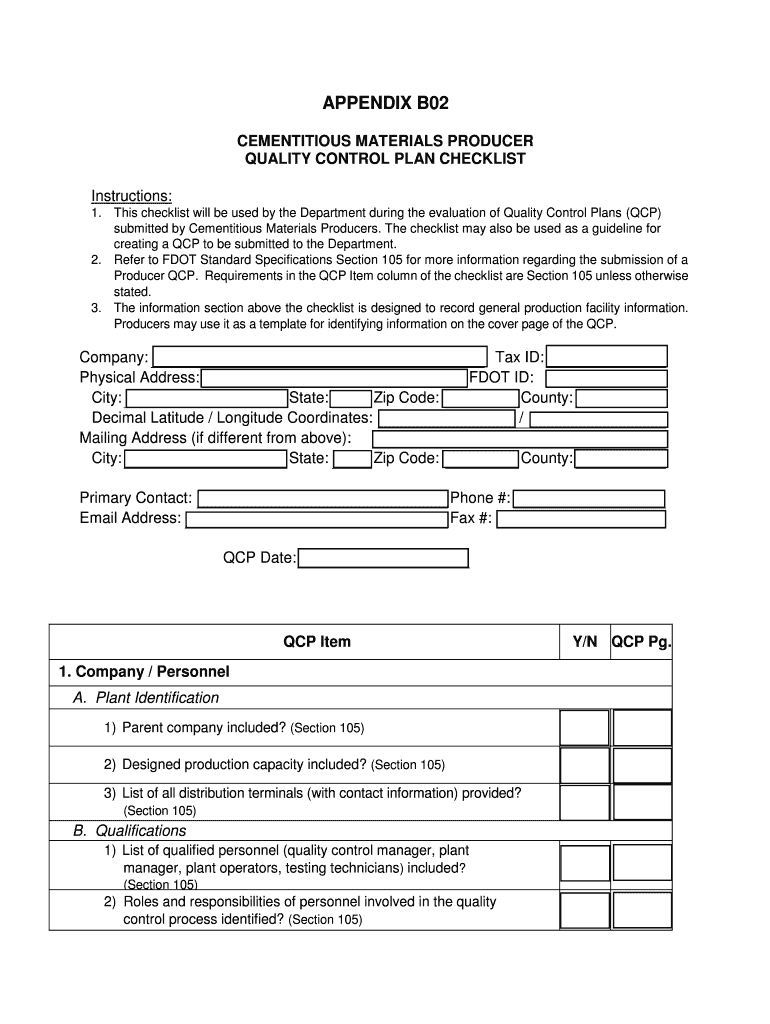 APPENDIX B02

CEMENTITIOUS MATERIALS PRODUCER
QUALITY CONTROL PLAN CHECKLIST

Instructions:
1. This checklist will be used by the Department during the evaluation of Quality Control Plans (QCP) submitted by Cementitious Materials Producers. The checklist may also be used as a guideline for creating a QCP to be submitted to the Department.
2. Refer to FDOT Standard Specifications Section 105 for more information regarding the submission of a Producer QCP. Requirements in the QCP Item column of the checklist are Section 105 unless otherwise stated.
3. The information section above the checklist is designed to record general production facility information. Producers may use it as a template for identifying information on the cover page of the QCP.

Company: Tax ID:
Physical Address: FDOT ID:
City: State: Zip Code: County:
Decimal Latitude / Longitude Coordinates: /
Mailing Address (if different from above):
City: State: Zip Code: County:

Primary Contact: Phone #:
Email Address: Fax #:

QCP Date:

| QCP Item | Y/N | QCP Pg. |
|---|---|---|
| 1. Company / Personnel | | |
| A. Plant Identification | | |
| 1) Parent company included? (Section 105) | | |
| 2) Designed production capacity included? (Section 105) | | |
| 3) List of all distribution terminals (with contact information) provided? (Section 105) | | |
| B. Qualifications | | |
| 1) List of qualified personnel (quality control manager, plant manager, plant operators, testing technicians) included? (Section 105) | | |
| 2) Roles and responsibilities of personnel involved in the quality control process identified? (Section 105) | | |